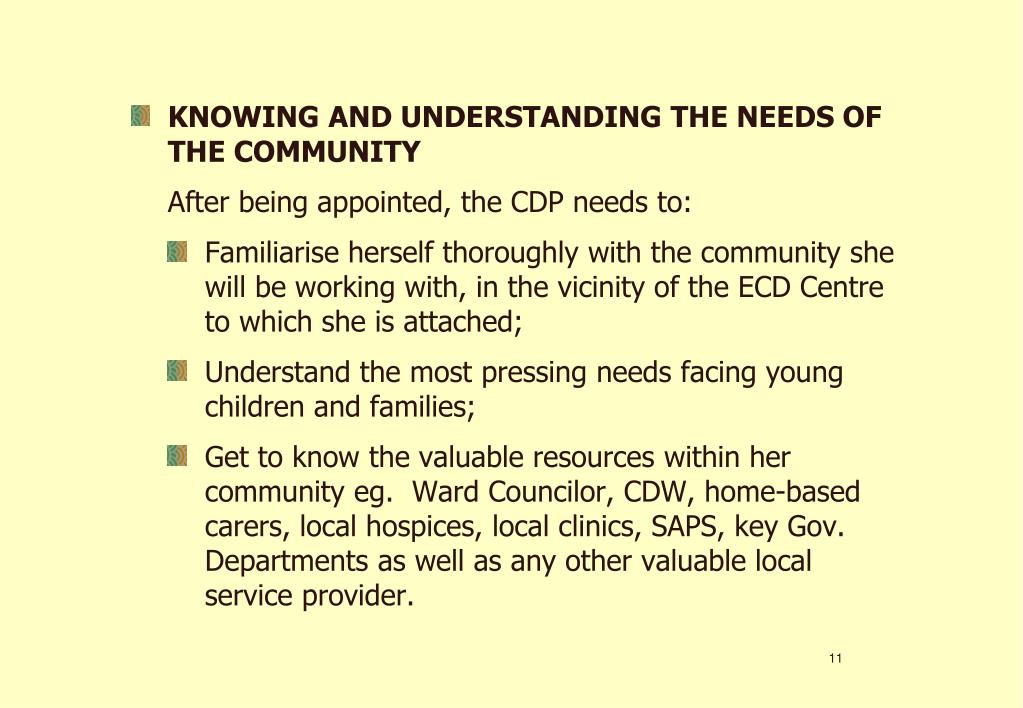 KNOWING AND UNDERSTANDING THE NEEDS OF THE COMMUNITY

After being appointed, the CDP needs to:

Familiarise herself thoroughly with the community she will be working with, in the vicinity of the ECD Centre to which she is attached;

Understand the most pressing needs facing young children and families;

Get to know the valuable resources within her community eg. Ward Councilor, CDW, home-based carers, local hospices, local clinics, SAPS, key Gov. Departments as well as any other valuable local service provider.

11